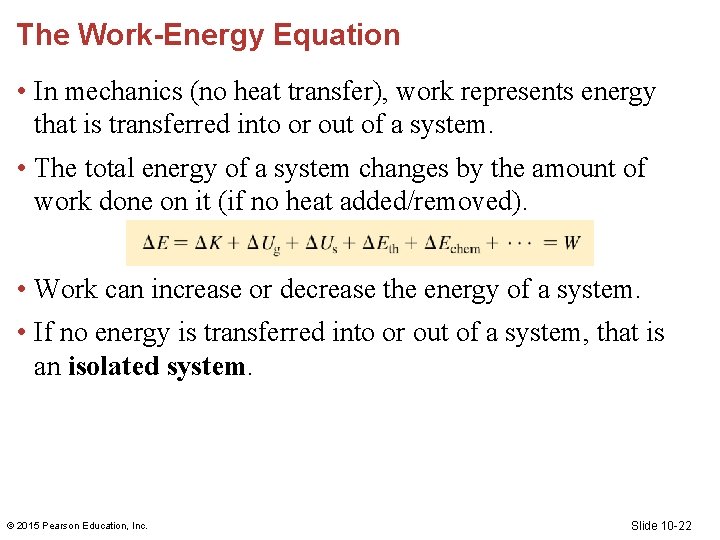 The Work-Energy Equation

• In mechanics (no heat transfer), work represents energy that is transferred into or out of a system.

• The total energy of a system changes by the amount of work done on it (if no heat added/removed).

$\Delta E = \Delta K + \Delta U_g + \Delta U_s + \Delta E_{th} + \Delta E_{chem} + \cdots = W$

• Work can increase or decrease the energy of a system.

• If no energy is transferred into or out of a system, that is an **isolated system**.

© 2015 Pearson Education, Inc.

Slide 10-22